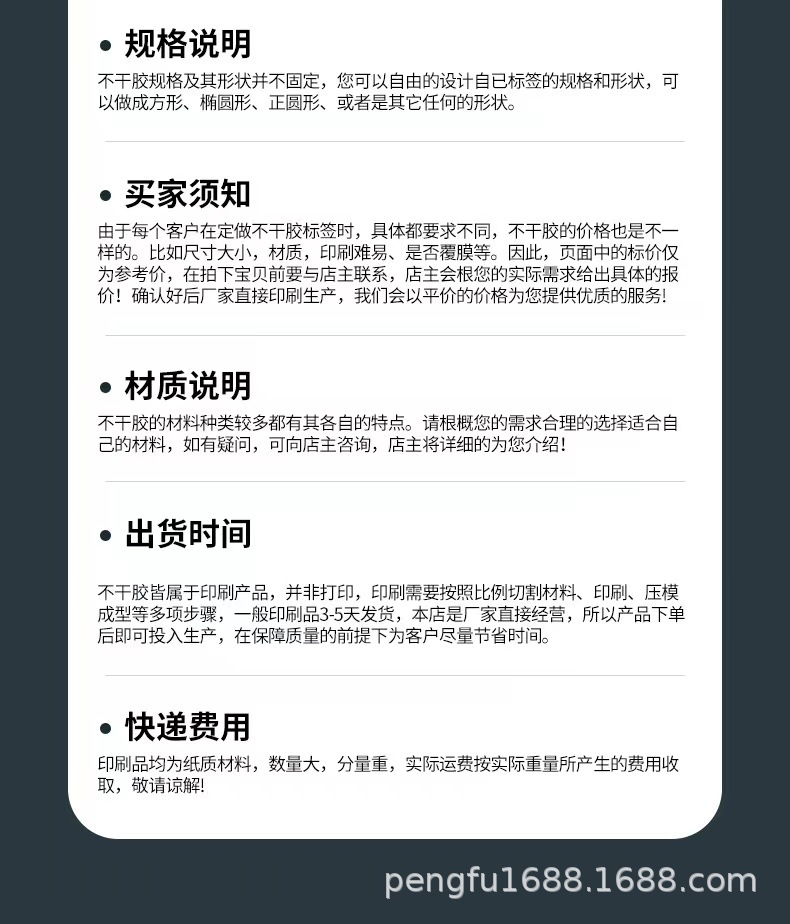 • 规格说明

不干胶规格及其形状并不固定，您可以自由的设计自已标签的规格和形状，可以做成方形、椭圆形、正圆形、或者是其它任何的形状。

• 买家须知

由于每个客户在定做不干胶标签时，具体都要求不同，不干胶的价格也是不一样的。比如尺寸大小，材质，印刷难易、是否覆膜等。因此，页面中的标价仅为参考价，在拍下宝贝前要与店主联系，店主会根您的实际需求给出具体的报价！确认好后厂家直接印刷生产，我们会以平价的价格为您提供优质的服务！

• 材质说明

不干胶的材料种类较多都有其各自的特点。请根概您的需求合理的选择适合自己的材料，如有疑问，可向店主咨询，店主将详细的为您介绍！

• 出货时间

不干胶皆属于印刷产品，并非打印，印刷需要按照比例切割材料、印刷、压模成型等多项步骤，一般印刷品3-5天发货，本店是厂家直接经营，所以产品下单后即可投入生产，在保障质量的前提下为客户尽量节省时间。

• 快递费用

印刷品均为纸质材料，数量大，分量重，实际运费按实际重量所产生的费用收取，敬请谅解!

pengfu1688.1688.com